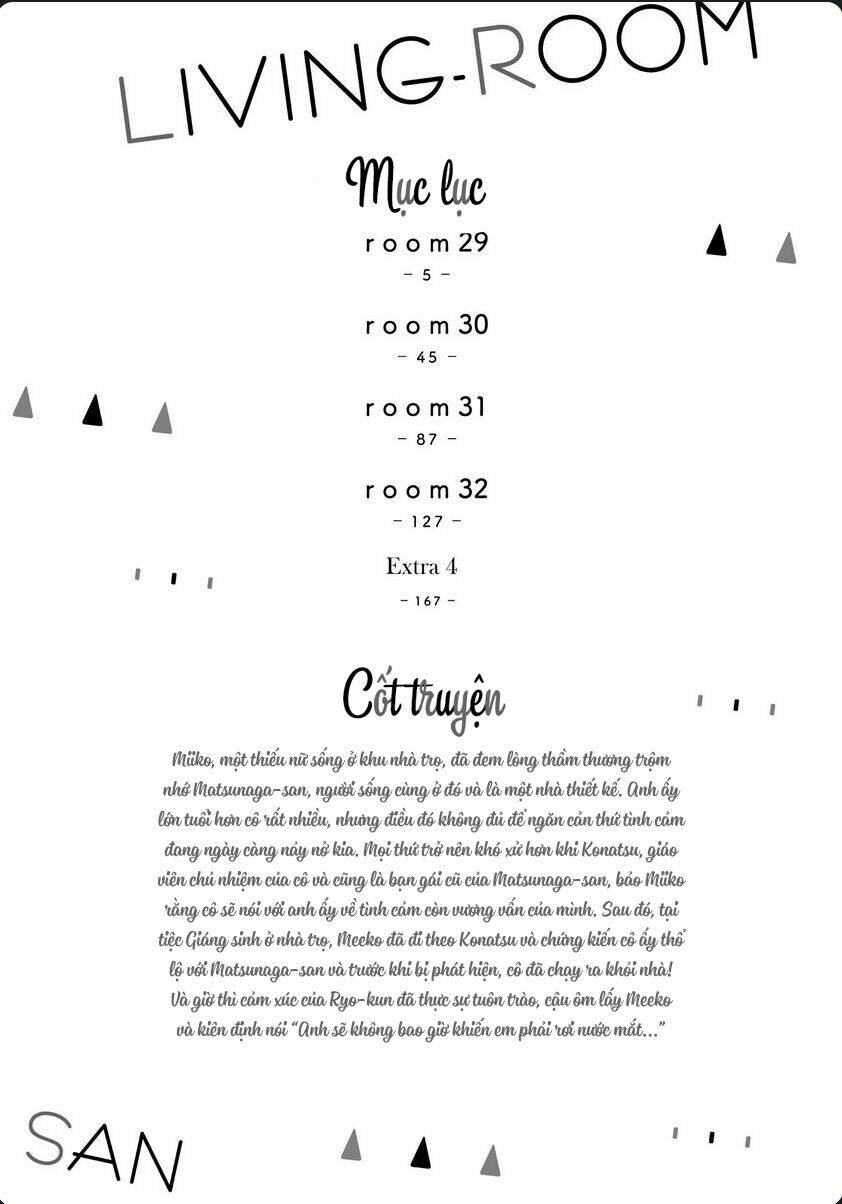 LIVING-ROOM

Mục lục

room 29
– 5 –

room 30
– 45 –

room 31
– 87 –

room 32
– 127 –

Extra 4
– 167 –

Cốt truyện

Miiko, một thiếu nữ sống ở khu nhà trọ, đã đem lòng thầm thương trộm nhớ Matsunaga-san, người sống cùng ở đó và là một nhà thiết kế. Anh ấy lớn tuổi hơn cô rất nhiều, nhưng điều đó không đủ để ngăn cản thứ tình cảm đang ngày càng nảy nở kia. Mọi thứ trở nên khó xử hơn khi Konatsu, giáo viên chủ nhiệm của cô và cũng là bạn gái cũ của Matsunaga-san, bảo Miiko rằng cô sẽ nói với anh ấy về tình cảm còn vương vấn của mình. Sau đó, tại tiệc Giáng sinh ở nhà trọ, Meeko đã đi theo Konatsu và chứng kiến cô ấy thổ lộ với Matsunaga-san và trước khi bị phát hiện, cô đã chạy ra khỏi nhà! Và giờ thì cảm xúc của Ryo-kun đã thực sự tuôn trào, cậu ôm lấy Meeko và kiên định nói "Anh sẽ không bao giờ khiến em phải rơi nước mắt..."

SAN